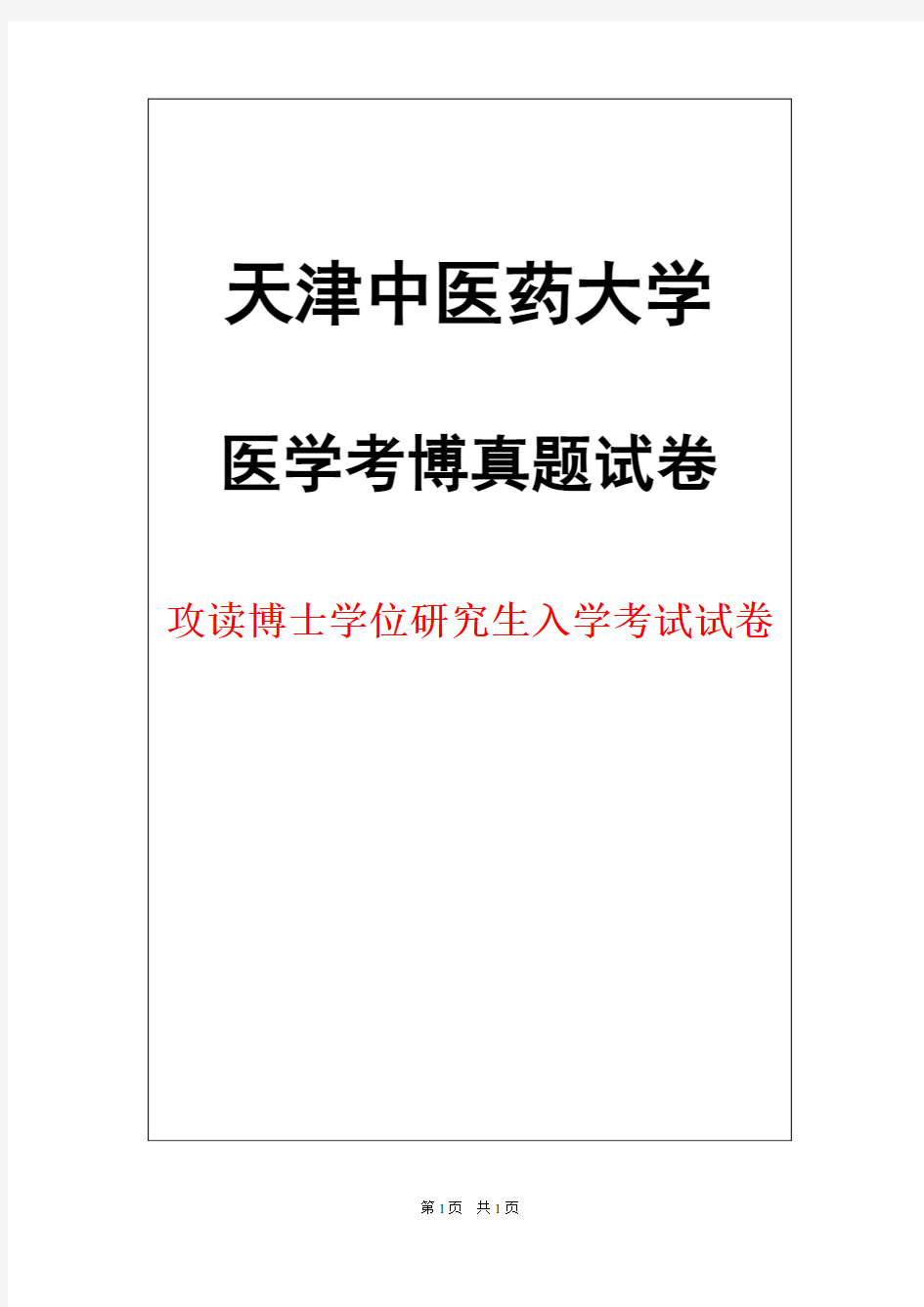 天津中医药大学

医学考博真题试卷

攻读博士学位研究生入学考试试卷

第1页 共1页